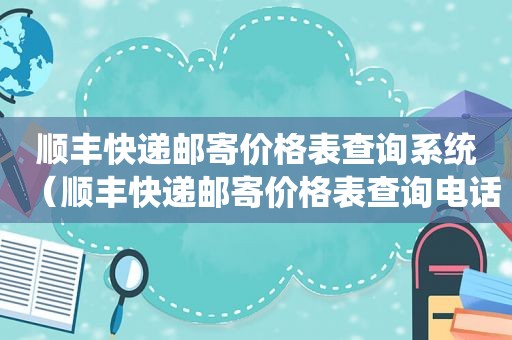 顺丰快递邮寄价格表查询系统（顺丰快递邮寄价格表查询电话